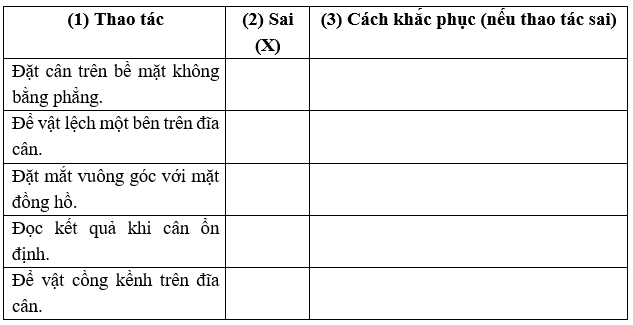 | (1) Thao tác | (2) Sai (X) | (3) Cách khắc phục (nếu thao tác sai) |
|---|---|---|
| Đặt cân trên bề mặt không bằng phẳng. | | |
| Để vật lệch một bên trên đĩa cân. | | |
| Đặt mắt vuông góc với mặt đồng hồ. | | |
| Đọc kết quả khi cân ổn định. | | |
| Để vật cồng kềnh trên đĩa cân. | | |